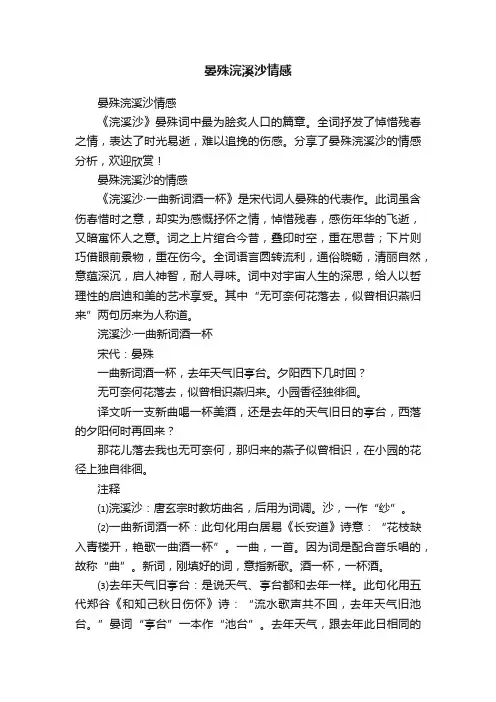 晏殊浣溪沙情感

晏殊浣溪沙情感

《浣溪沙》晏殊词中最为脍炙人口的篇章。全词抒发了悼惜残春之情，表达了时光易逝，难以追挽的伤感。分享了晏殊浣溪沙的情感分析，欢迎欣赏！

晏殊浣溪沙的情感

《浣溪沙·一曲新词酒一杯》是宋代词人晏殊的代表作。此词虽含伤春惜时之意，却实为感慨抒怀之情，悼惜残春，感伤年华的飞逝，又暗寓怀人之意。词之上片绾合今昔，叠印时空，重在思昔；下片则巧借眼前景物，重在伤今。全词语言圆转流利，通俗晓畅，清丽自然，意蕴深沉，启人神智，耐人寻味。词中对宇宙人生的深思，给人以哲理性的启迪和美的艺术享受。其中“无可奈何花落去，似曾相识燕归来”两句历来为人称道。

浣溪沙·一曲新词酒一杯

宋代：晏殊

一曲新词酒一杯，去年天气旧亭台。夕阳西下几时回？

无可奈何花落去，似曾相识燕归来。小园香径独徘徊。

译文听一支新曲喝一杯美酒，还是去年的天气旧日的亭台，西落的夕阳何时再回来？

那花儿落去我也无可奈何，那归来的燕子似曾相识，在小园的花径上独自徘徊。

注释

⑴浣溪沙：唐玄宗时教坊曲名，后用为词调。沙，一作“纱”。

⑵一曲新词酒一杯：此句化用白居易《长安道》诗意：“花枝缺入青楼开，艳歌一曲酒一杯”。一曲，一首。因为词是配合音乐唱的，故称“曲”。新词，刚填好的词，意指新歌。酒一杯，一杯酒。

⑶去年天气旧亭台：是说天气、亭台都和去年一样。此句化用五代郑谷《和知己秋日伤怀》诗：“流水歌声共不回，去年天气旧池台。”晏词“亭台”一本作“池台”。去年天气，跟去年此日相同的